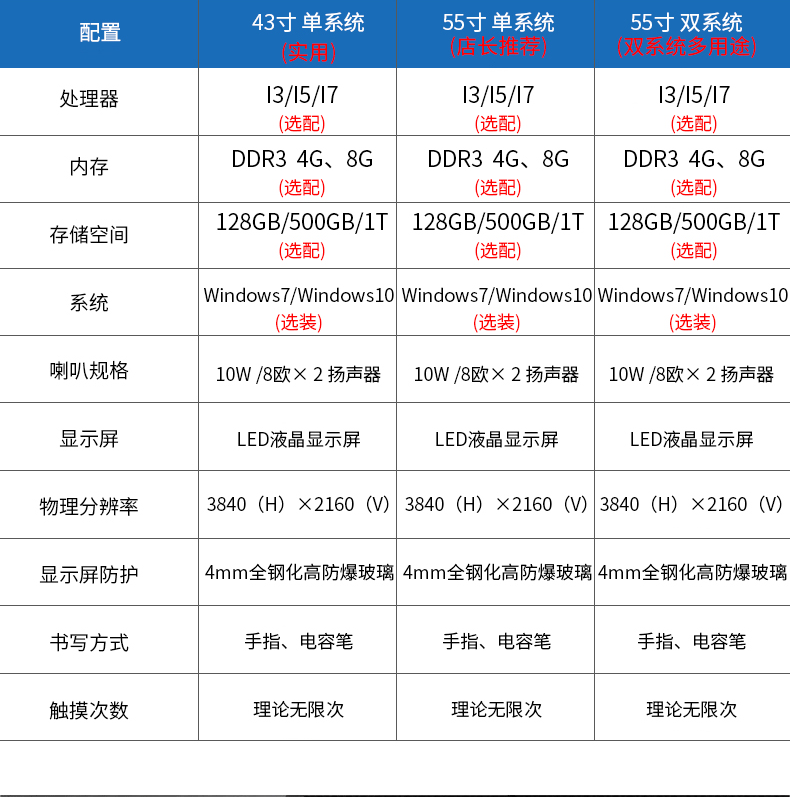 | 配置 | 43寸 单系统 (实用) | 55寸 单系统 (店长推荐) | 55寸 双系统 (双系统多用途) |
|---|---|---|---|
| 处理器 | I3/I5/I7 (选配) | I3/I5/I7 (选配) | I3/I5/I7 (选配) |
| 内存 | DDR3 4G、8G (选配) | DDR3 4G、8G (选配) | DDR3 4G、8G (选配) |
| 存储空间 | 128GB/500GB/1T (选配) | 128GB/500GB/1T (选配) | 128GB/500GB/1T (选配) |
| 系统 | Windows7/Windows10 (选装) | Windows7/Windows10 (选装) | Windows7/Windows10 (选装) |
| 喇叭规格 | 10W /8欧× 2 扬声器 | 10W /8欧× 2 扬声器 | 10W /8欧× 2 扬声器 |
| 显示屏 | LED液晶显示屏 | LED液晶显示屏 | LED液晶显示屏 |
| 物理分辨率 | 3840（H）×2160（V） | 3840（H）×2160（V） | 3840（H）×2160（V） |
| 显示屏防护 | 4mm全钢化高防爆玻璃 | 4mm全钢化高防爆玻璃 | 4mm全钢化高防爆玻璃 |
| 书写方式 | 手指、电容笔 | 手指、电容笔 | 手指、电容笔 |
| 触摸次数 | 理论无限次 | 理论无限次 | 理论无限次 |